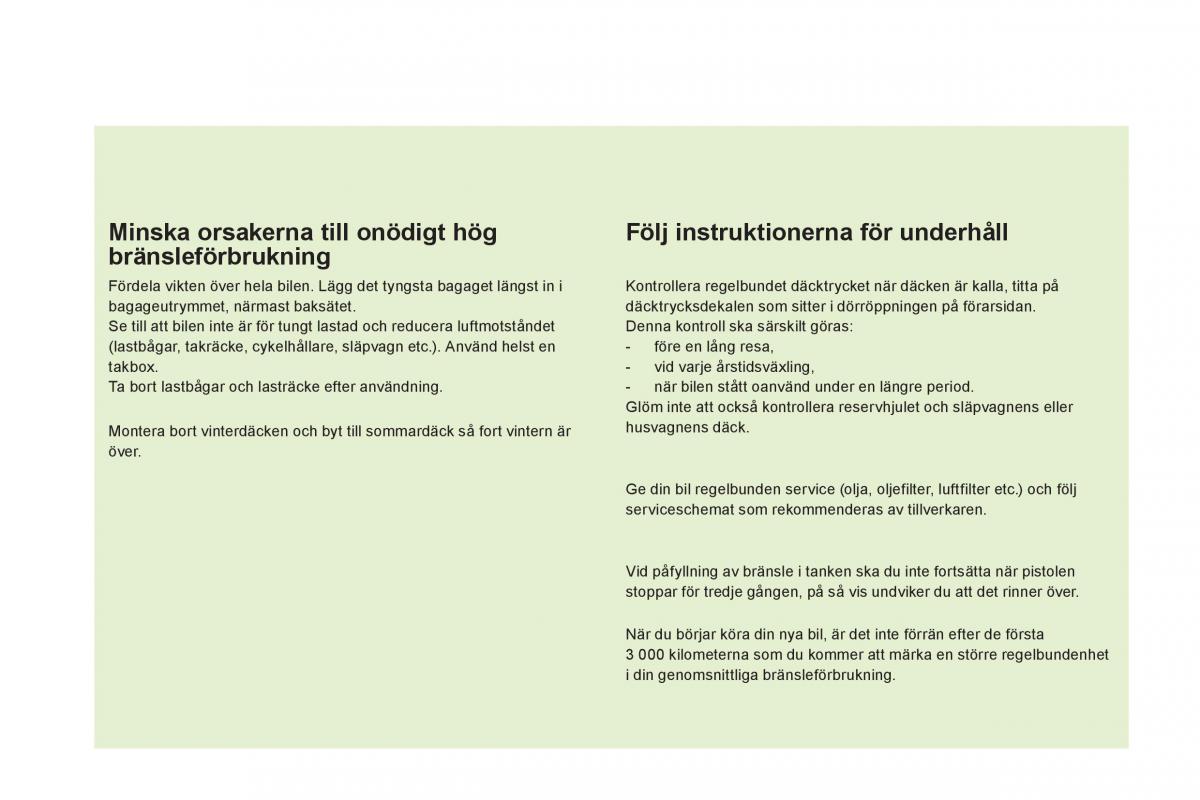 Minska orsakerna till onödigt hög bränsleförbrukning

Fördela vikten över hela bilen. Lägg det tyngsta bagaget längst in i bagageutrymmet, närmast baksätet.
Se till att bilen inte är för tungt lastad och reducera luftmotståndet (lastbågar, takräcke, cykelhållare, släpvagn etc.). Använd helst en takbox.
Ta bort lastbågar och lasträcke efter användning.

Montera bort vinterdäcken och byt till sommardäck så fort vintern är över.

Följ instruktionerna för underhåll

Kontrollera regelbundet däcktrycket när däcken är kalla, titta på däcktrycksdekalen som sitter i dörröppningen på förarsidan.
Denna kontroll ska särskilt göras:
- före en lång resa,
- vid varje årstidsväxling,
- när bilen stått oanvänd under en längre period.
Glöm inte att också kontrollera reservhjulet och släpvagnens eller husvagnens däck.

Ge din bil regelbunden service (olja, oljefilter, luftfilter etc.) och följ serviceschemat som rekommenderas av tillverkaren.

Vid påfyllning av bränsle i tanken ska du inte fortsätta när pistolen stoppar för tredje gången, på så vis undviker du att det rinner över.

När du börjar köra din nya bil, är det inte förrän efter de första 3 000 kilometerna som du kommer att märka en större regelbundenhet i din genomsnittliga bränsleförbrukning.